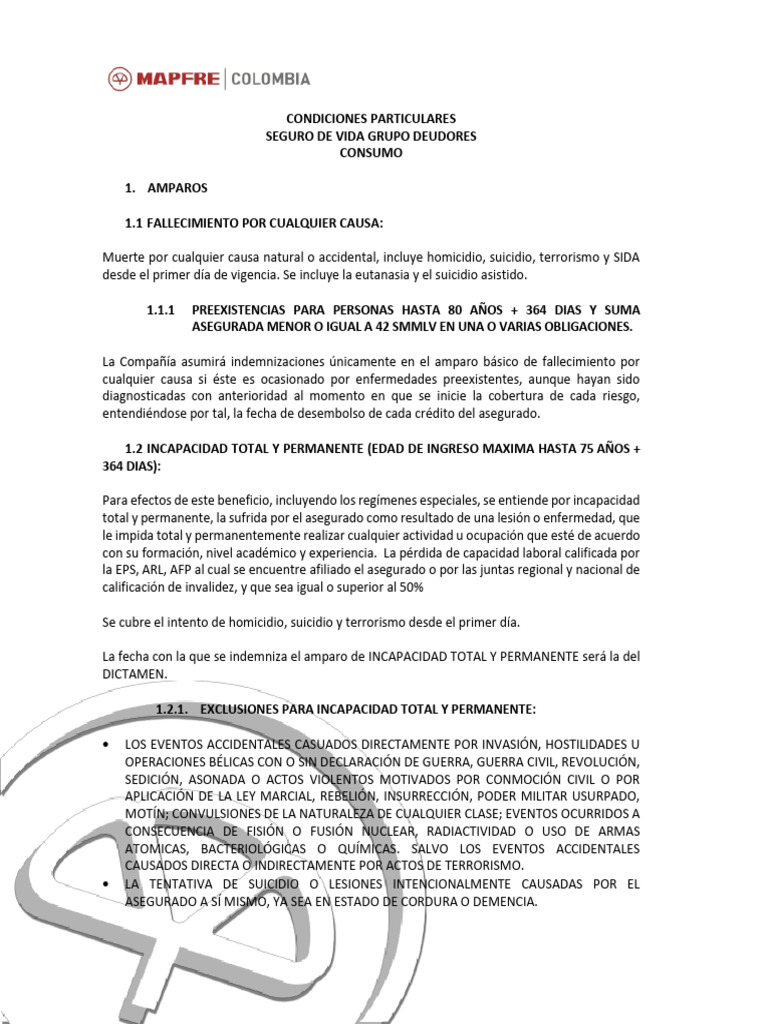 MAPFRE | COLOMBIA

CONDICIONES PARTICULARES
SEGURO DE VIDA GRUPO DEUDORES
CONSUMO

1. AMPAROS

1.1 FALLECIMIENTO POR CUALQUIER CAUSA:

Muerte por cualquier causa natural o accidental, incluye homicidio, suicidio, terrorismo y SIDA desde el primer día de vigencia. Se incluye la eutanasia y el suicidio asistido.

1.1.1 PREEXISTENCIAS PARA PERSONAS HASTA 80 AÑOS + 364 DIAS Y SUMA ASEGURADA MENOR O IGUAL A 42 SMMLV EN UNA O VARIAS OBLIGACIONES.

La Compañía asumirá indemnizaciones únicamente en el amparo básico de fallecimiento por cualquier causa si éste es ocasionado por enfermedades preexistentes, aunque hayan sido diagnosticadas con anterioridad al momento en que se inicie la cobertura de cada riesgo, entendiéndose por tal, la fecha de desembolso de cada crédito del asegurado.

1.2 INCAPACIDAD TOTAL Y PERMANENTE (EDAD DE INGRESO MAXIMA HASTA 75 AÑOS + 364 DIAS):

Para efectos de este beneficio, incluyendo los regímenes especiales, se entiende por incapacidad total y permanente, la sufrida por el asegurado como resultado de una lesión o enfermedad, que le impida total y permanentemente realizar cualquier actividad u ocupación que esté de acuerdo con su formación, nivel académico y experiencia. La pérdida de capacidad laboral calificada por la EPS, ARL, AFP al cual se encuentre afiliado el asegurado o por las juntas regional y nacional de calificación de invalidez, y que sea igual o superior al 50%

Se cubre el intento de homicidio, suicidio y terrorismo desde el primer día.

La fecha con la que se indemniza el amparo de INCAPACIDAD TOTAL Y PERMANENTE será la del DICTAMEN.

1.2.1. EXCLUSIONES PARA INCAPACIDAD TOTAL Y PERMANENTE:

• LOS EVENTOS ACCIDENTALES CASUADOS DIRECTAMENTE POR INVASIÓN, HOSTILIDADES U OPERACIONES BÉLICAS CON O SIN DECLARACIÓN DE GUERRA, GUERRA CIVIL, REVOLUCIÓN, SEDICIÓN, ASONADA O ACTOS VIOLENTOS MOTIVADOS POR CONMOCIÓN CIVIL O POR APLICACIÓN DE LA LEY MARCIAL, REBELIÓN, INSURRECCIÓN, PODER MILITAR USURPADO, MOTÍN; CONVULSIONES DE LA NATURALEZA DE CUALQUIER CLASE; EVENTOS OCURRIDOS A CONSECUENCIA DE FISIÓN O FUSIÓN NUCLEAR, RADIACTIVIDAD O USO DE ARMAS ATOMICAS, BACTERIOLÓGICAS O QUÍMICAS. SALVO LOS EVENTOS ACCIDENTALES CAUSADOS DIRECTA O INDIRECTAMENTE POR ACTOS DE TERRORISMO.
• LA TENTATIVA DE SUICIDIO O LESIONES INTENCIONALMENTE CAUSADAS POR EL ASEGURADO A SÍ MISMO, YA SEA EN ESTADO DE CORDURA O DEMENCIA.